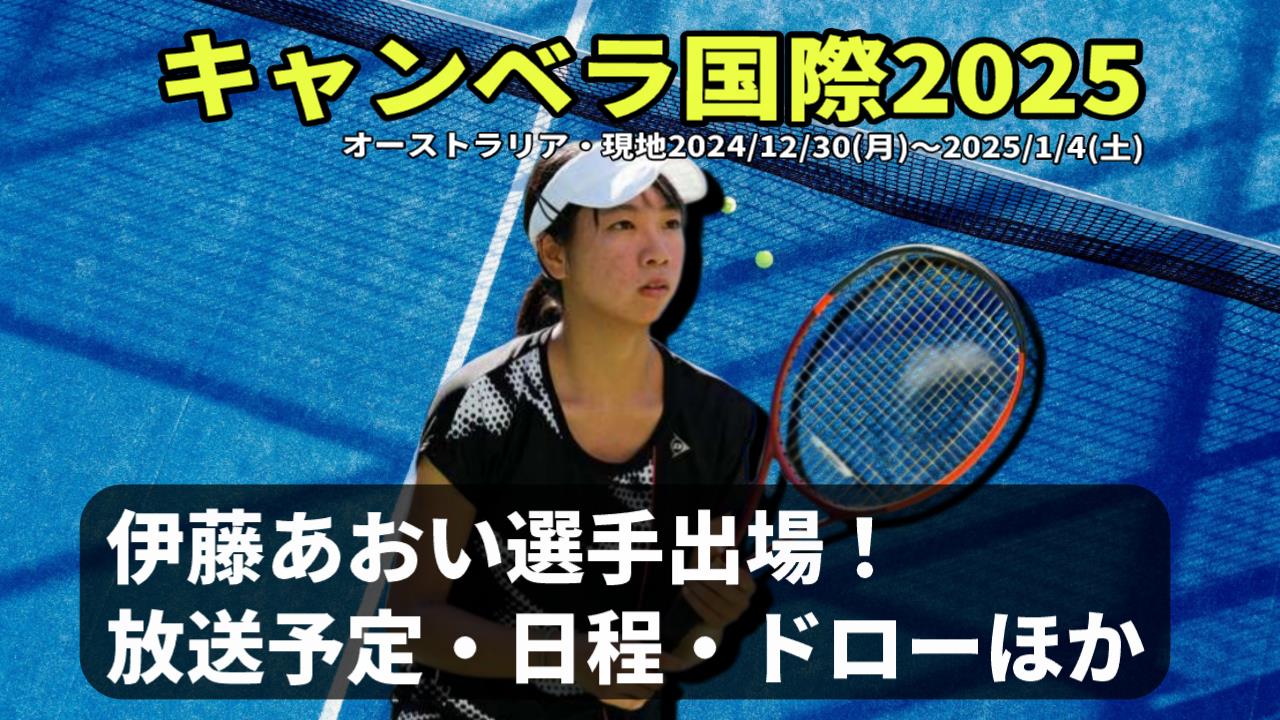 キャンベラ国際2025
オーストラリア・現地2024/12/30(月)～2025/1/4(土)

伊藤あおい選手出場！
放送予定・日程・ドローほか